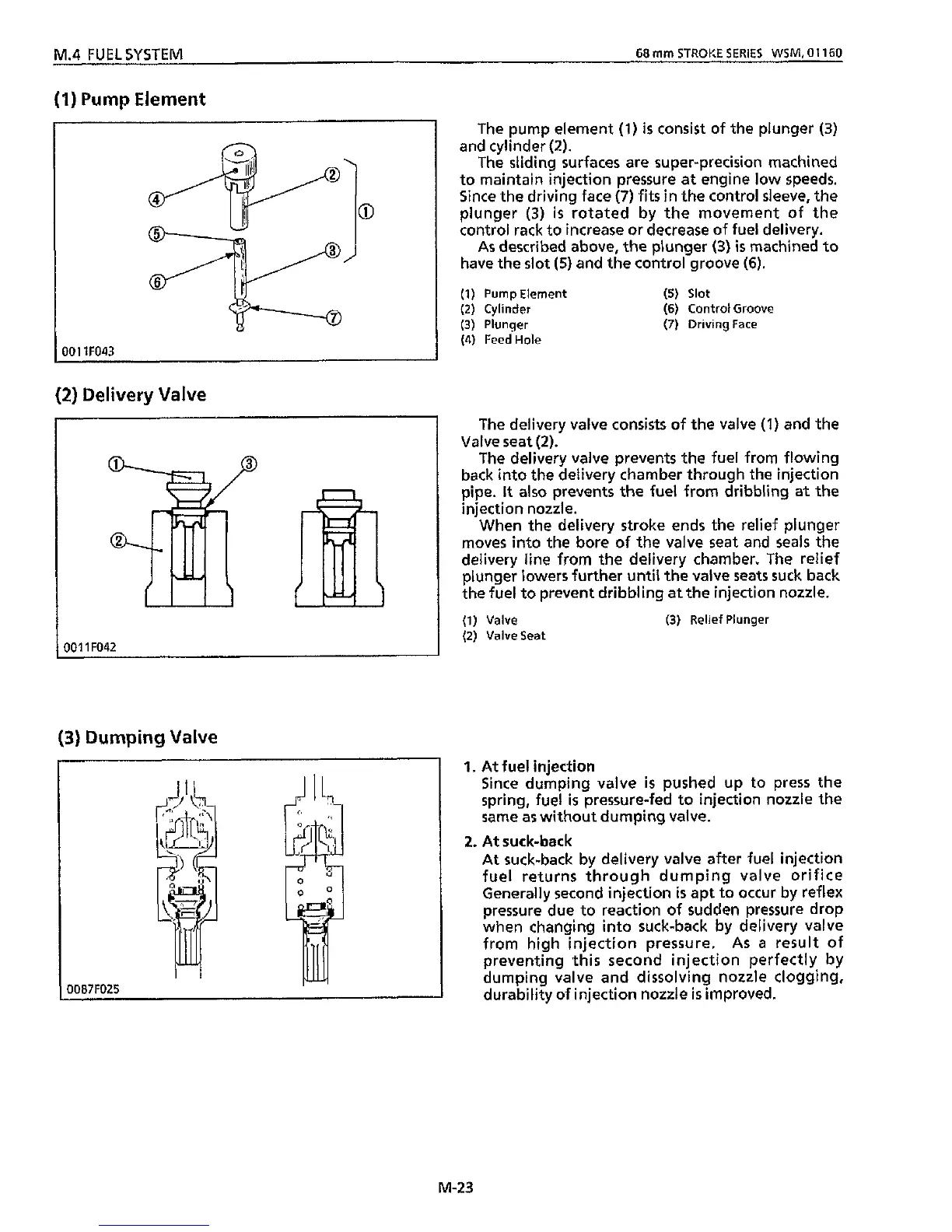 M.4 FUEL SYSTEM

68 mm STROKE SERIES WSM, 01160

(1) Pump Element

④ ② ① ⑤ ③ ⑥ ⑦

0011F043

The pump element (1) is consist of the plunger (3) and cylinder (2).

The sliding surfaces are super-precision machined to maintain injection pressure at engine low speeds. Since the driving face (7) fits in the control sleeve, the plunger (3) is rotated by the movement of the control rack to increase or decrease of fuel delivery.

As described above, the plunger (3) is machined to have the slot (5) and the control groove (6).

(1) Pump Element
(2) Cylinder
(3) Plunger
(4) Feed Hole

(5) Slot
(6) Control Groove
(7) Driving Face

(2) Delivery Valve

① ③ ②

0011F042

The delivery valve consists of the valve (1) and the Valve seat (2).

The delivery valve prevents the fuel from flowing back into the delivery chamber through the injection pipe. It also prevents the fuel from dribbling at the injection nozzle.

When the delivery stroke ends the relief plunger moves into the bore of the valve seat and seals the delivery line from the delivery chamber. The relief plunger lowers further until the valve seats suck back the fuel to prevent dribbling at the injection nozzle.

(1) Valve
(2) Valve Seat

(3) Relief Plunger

(3) Dumping Valve

0087F025

1. At fuel injection
Since dumping valve is pushed up to press the spring, fuel is pressure-fed to injection nozzle the same as without dumping valve.

2. At suck-back
At suck-back by delivery valve after fuel injection fuel returns through dumping valve orifice Generally second injection is apt to occur by reflex pressure due to reaction of sudden pressure drop when changing into suck-back by delivery valve from high injection pressure. As a result of preventing this second injection perfectly by dumping valve and dissolving nozzle clogging, durability of injection nozzle is improved.

M-23